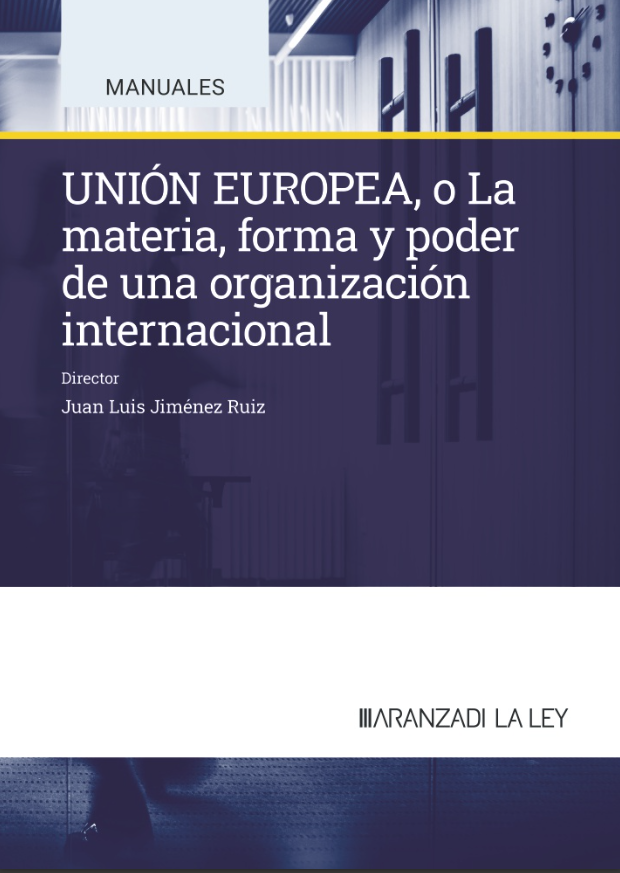 MANUALES

UNIÓN EUROPEA, o La materia, forma y poder de una organización internacional

Director

Juan Luis Jiménez Ruiz

ARANZADI LA LEY